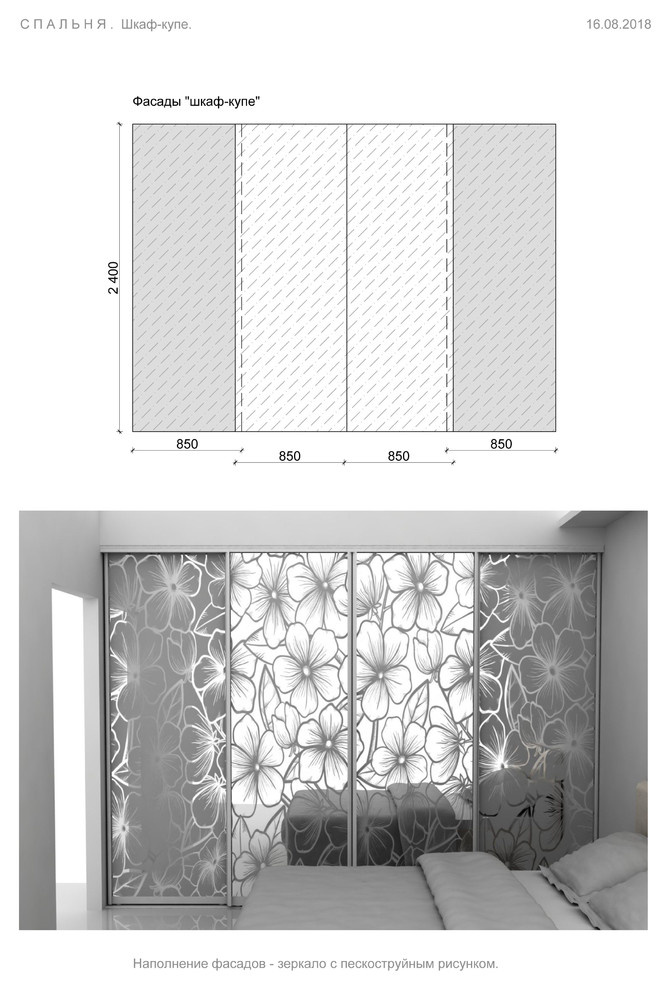 СПАЛЬНЯ. Шкаф-купе.

16.08.2018

Фасады "шкаф-купе"

2 400

850

850

850

850

Наполнение фасадов - зеркало с пескоструйным рисунком.